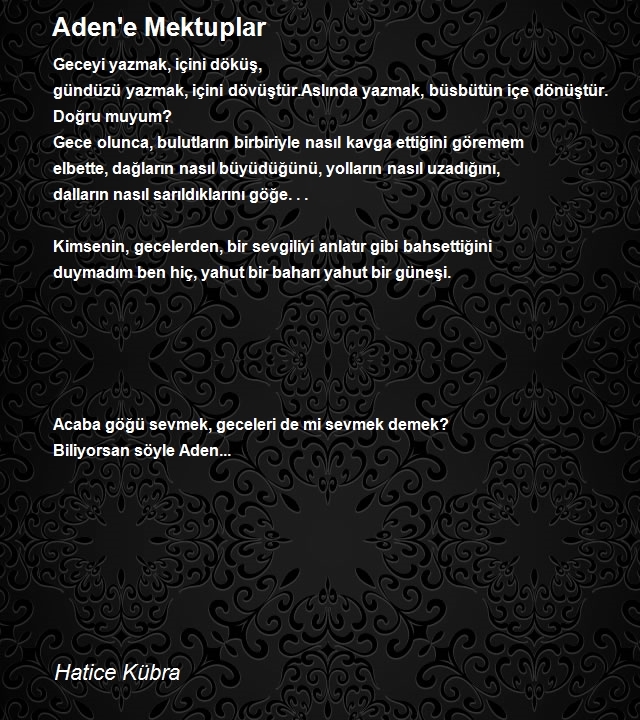 Aden'e Mektuplar

Geceyi yazmak, içini döküş,
gündüzü yazmak, içini dövüştür.Aslında yazmak, büsbütün içe dönüştür.
Doğru muyum?
Gece olunca, bulutların birbiriyle nasıl kavga ettiğini göremem
elbette, dağların nasıl büyüdüğünü, yolların nasıl uzadığını,
dalların nasıl sarıldıklarını göğe. . .

Kimsenin, gecelerden, bir sevgiliyi anlatır gibi bahsettiğini
duymadım ben hiç, yahut bir baharı yahut bir güneşi.

Acaba göğü sevmek, geceleri de mi sevmek demek?
Biliyorsan söyle Aden...

Hatice Kübra